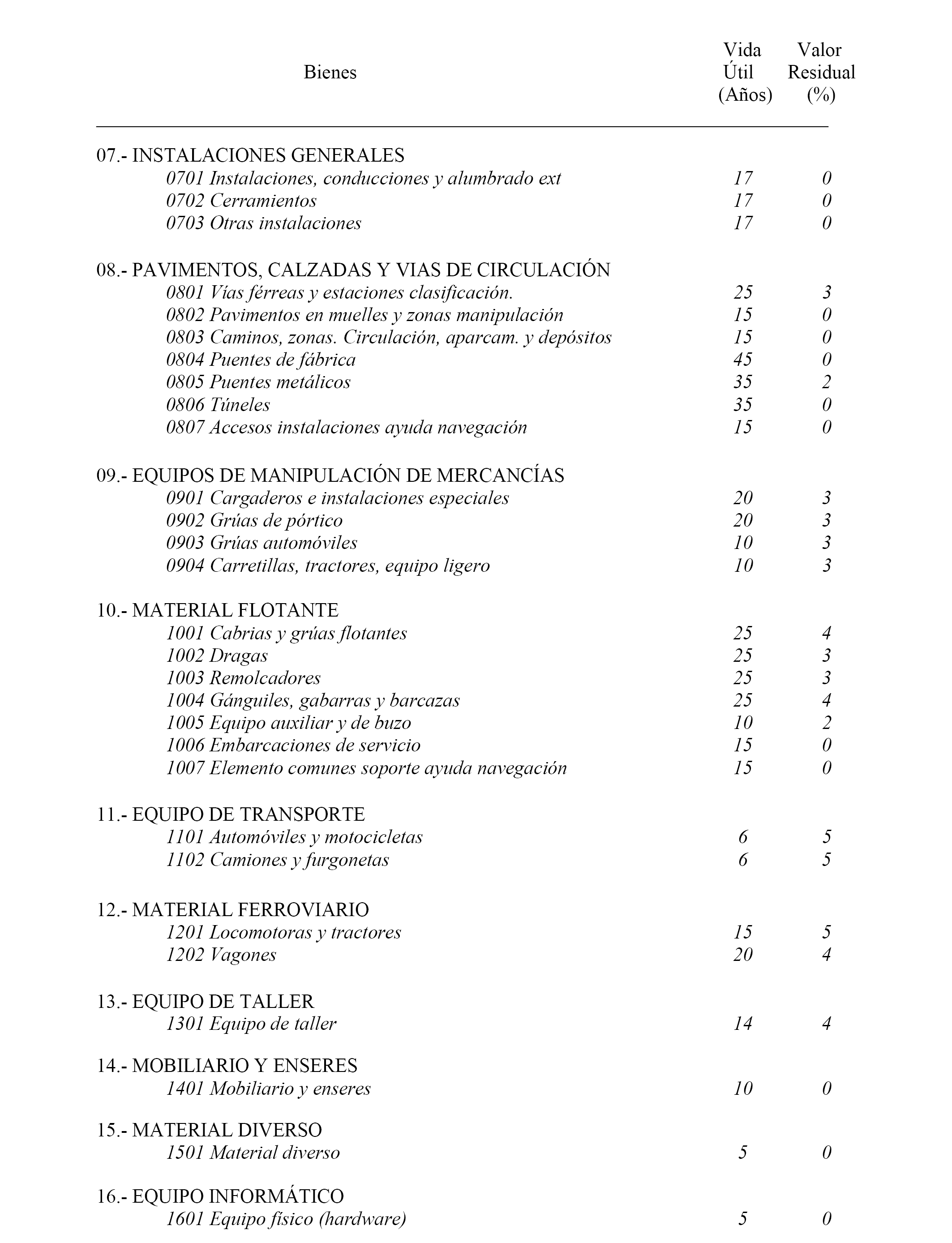 | Bienes | Vida Útil (Años) | Valor Residual (%) |
|---|---|---|
| 07.- INSTALACIONES GENERALES | | |
| 0701 Instalaciones, conducciones y alumbrado ext | 17 | 0 |
| 0702 Cerramientos | 17 | 0 |
| 0703 Otras instalaciones | 17 | 0 |
| 08.- PAVIMENTOS, CALZADAS Y VIAS DE CIRCULACIÓN | | |
| 0801 Vías férreas y estaciones clasificación. | 25 | 3 |
| 0802 Pavimentos en muelles y zonas manipulación | 15 | 0 |
| 0803 Caminos, zonas. Circulación, aparcam. y depósitos | 15 | 0 |
| 0804 Puentes de fábrica | 45 | 0 |
| 0805 Puentes metálicos | 35 | 2 |
| 0806 Túneles | 35 | 0 |
| 0807 Accesos instalaciones ayuda navegación | 15 | 0 |
| 09.- EQUIPOS DE MANIPULACIÓN DE MERCANCÍAS | | |
| 0901 Cargaderos e instalaciones especiales | 20 | 3 |
| 0902 Grúas de pórtico | 20 | 3 |
| 0903 Grúas automóviles | 10 | 3 |
| 0904 Carretillas, tractores, equipo ligero | 10 | 3 |
| 10.- MATERIAL FLOTANTE | | |
| 1001 Cabrias y grúas flotantes | 25 | 4 |
| 1002 Dragas | 25 | 3 |
| 1003 Remolcadores | 25 | 3 |
| 1004 Gánguiles, gabarras y barcazas | 25 | 4 |
| 1005 Equipo auxiliar y de buzo | 10 | 2 |
| 1006 Embarcaciones de servicio | 15 | 0 |
| 1007 Elemento comunes soporte ayuda navegación | 15 | 0 |
| 11.- EQUIPO DE TRANSPORTE | | |
| 1101 Automóviles y motocicletas | 6 | 5 |
| 1102 Camiones y furgonetas | 6 | 5 |
| 12.- MATERIAL FERROVIARIO | | |
| 1201 Locomotoras y tractores | 15 | 5 |
| 1202 Vagones | 20 | 4 |
| 13.- EQUIPO DE TALLER | | |
| 1301 Equipo de taller | 14 | 4 |
| 14.- MOBILIARIO Y ENSERES | | |
| 1401 Mobiliario y enseres | 10 | 0 |
| 15.- MATERIAL DIVERSO | | |
| 1501 Material diverso | 5 | 0 |
| 16.- EQUIPO INFORMÁTICO | | |
| 1601 Equipo físico (hardware) | 5 | 0 |